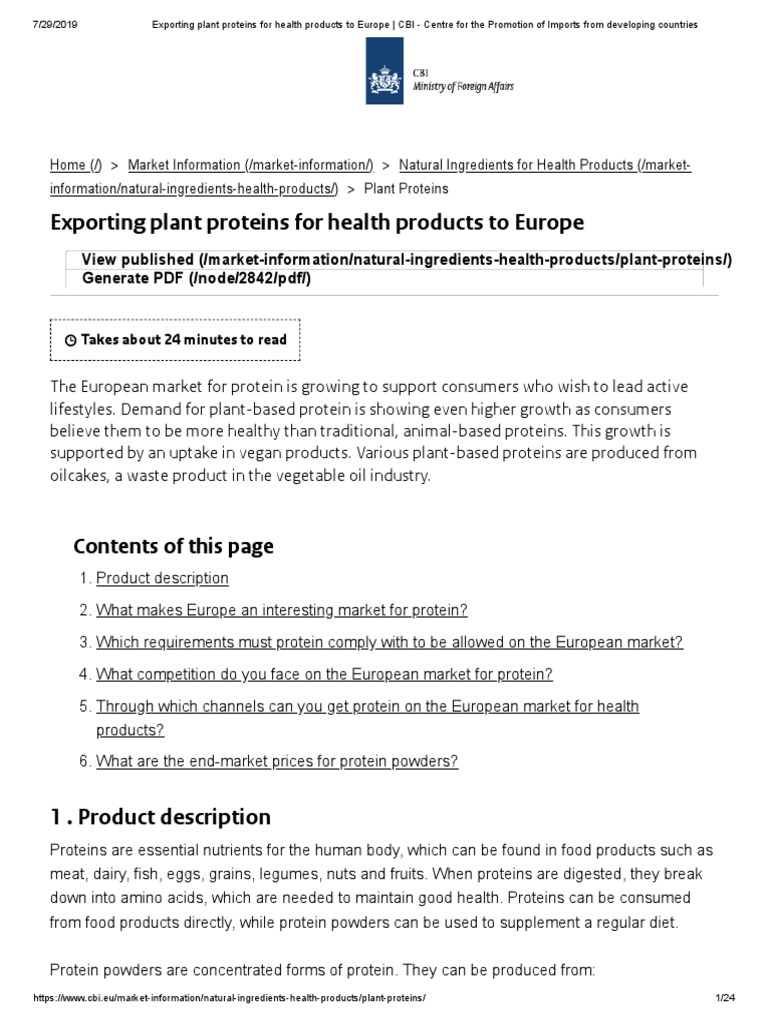 7/29/2019 Exporting plant proteins for health products to Europe | CBI - Centre for the Promotion of Imports from developing countries

CBI
Ministry of Foreign Affairs

Home (/) > Market Information (/market-information/) > Natural Ingredients for Health Products (/market-information/natural-ingredients-health-products/) > Plant Proteins

Exporting plant proteins for health products to Europe

View published (/market-information/natural-ingredients-health-products/plant-proteins/)
Generate PDF (/node/2842/pdf/)

Takes about 24 minutes to read

The European market for protein is growing to support consumers who wish to lead active lifestyles. Demand for plant-based protein is showing even higher growth as consumers believe them to be more healthy than traditional, animal-based proteins. This growth is supported by an uptake in vegan products. Various plant-based proteins are produced from oilcakes, a waste product in the vegetable oil industry.

Contents of this page

1. Product description
2. What makes Europe an interesting market for protein?
3. Which requirements must protein comply with to be allowed on the European market?
4. What competition do you face on the European market for protein?
5. Through which channels can you get protein on the European market for health products?
6. What are the end-market prices for protein powders?

1 . Product description

Proteins are essential nutrients for the human body, which can be found in food products such as meat, dairy, fish, eggs, grains, legumes, nuts and fruits. When proteins are digested, they break down into amino acids, which are needed to maintain good health. Proteins can be consumed from food products directly, while protein powders can be used to supplement a regular diet.

Protein powders are concentrated forms of protein. They can be produced from:

https://www.cbi.eu/market-information/natural-ingredients-health-products/plant-proteins/ 1/24